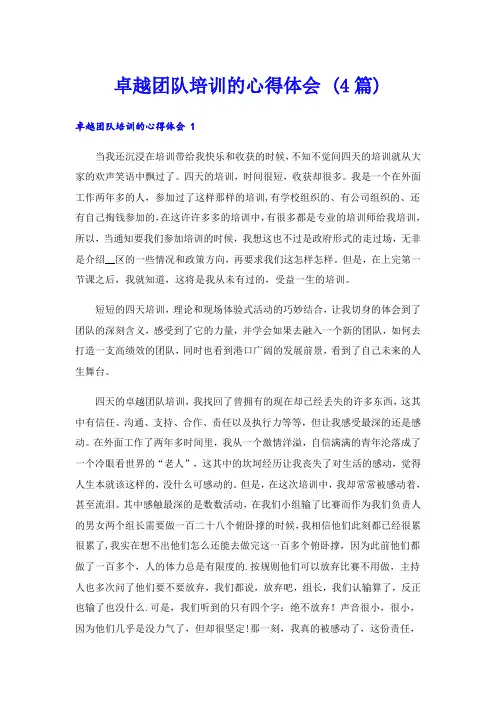 卓越团队培训的心得体会（4篇）

卓越团队培训的心得体会 1

当我还沉浸在培训带给我快乐和收获的时候，不知不觉间四天的培训就从大家的欢声笑语中飘过了。四天的培训，时间很短，收获却很多。我是一个在外面工作两年多的人，参加过了这样那样的培训，有学校组织的、有公司组织的、还有自己掏钱参加的，在这许许多多的培训中，有很多都是专业的培训师给我培训，所以，当通知要我们参加培训的时候，我想这也不过是政府形式的走过场，无非是介绍__区的一些情况和政策方向，再要求我们这怎样怎样。但是，在上完第一节课之后，我就知道，这将是我从未有过的，受益一生的培训。

短短的四天培训，理论和现场体验式活动的巧妙结合，让我切身的体会到了团队的深刻含义，感受到了它的力量，并学会如果去融入一个新的团队，如何去打造一支高绩效的团队，同时也看到港口广阔的发展前景，看到了自己未来的人生舞台。

四天的卓越团队培训，我找回了曾拥有的现在却已经丢失的许多东西，这其中有信任、沟通、支持、合作、责任以及执行力等等，但让我感受最深的还是感动。在外面工作了两年多时间里，我从一个激情洋溢，自信满满的青年沦落成了一个冷眼看世界的“老人”，这其中的坎坷经历让我丧失了对生活的感动，觉得人生本就该这样的，没什么可感动的。但是，在这次培训中，我却常常被感动着，甚至流泪。其中感触最深的是数数活动，在我们小组输了比赛而作为我们负责人的男女两个组长需要做一百二十八个俯卧撑的时候，我相信他们此刻都已经很累很累了，我实在想不出他们怎么还能去做完这一百多个俯卧撑，因为此前他们都做了一百多个，人的体力总是有限度的.按规则他们可以放弃比赛不用做，主持人也多次问了他们要不要放弃，我们都说，放弃吧，组长，我们认输算了，反正也输了也没什么.可是，我们听到的只有四个字：绝不放弃！声音很小，很小，因为他们几乎是没力气了，但却很坚定!那一刻，我真的被感动了，这份责任，